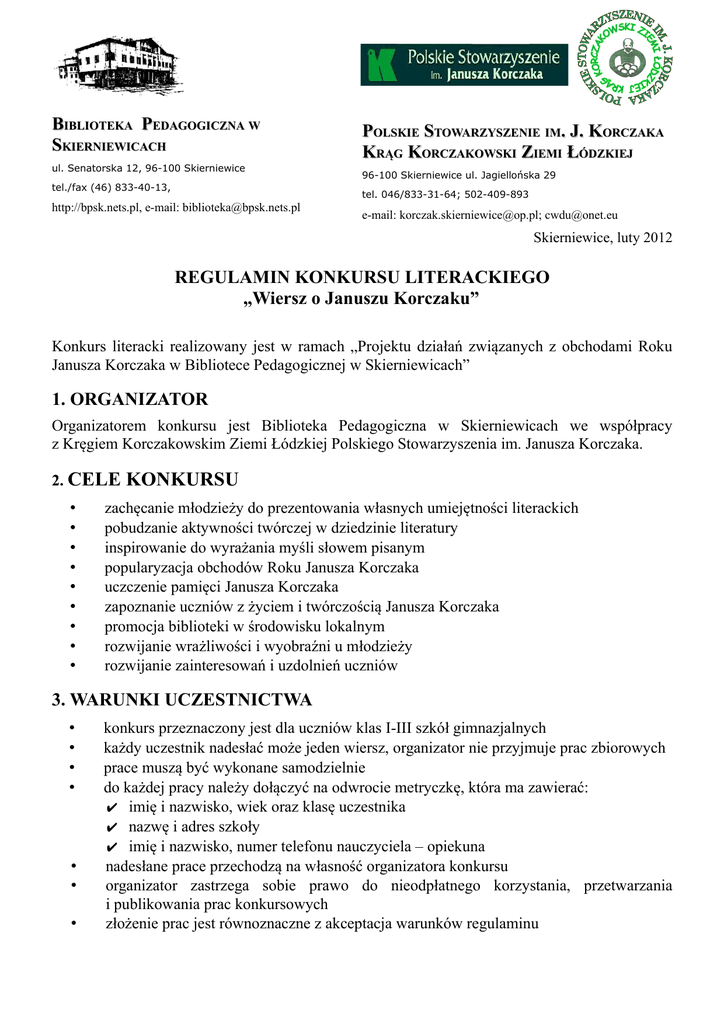 Polskie Stowarzyszenie im. Janusza Korczaka

POLSKIE STOWARZYSZENIE IM. J. KORCZAKA KRĄG KORCZAKOWSKI ZIEMI ŁÓDZKIEJ

BIBLIOTEKA PEDAGOGICZNA W SKIERNIEWICACH
ul. Senatorska 12, 96-100 Skierniewice
tel./fax (46) 833-40-13,
http://bpsk.nets.pl, e-mail: biblioteka@bpsk.nets.pl

POLSKIE STOWARZYSZENIE IM. J. KORCZAKA
KRĄG KORCZAKOWSKI ZIEMI ŁÓDZKIEJ
96-100 Skierniewice ul. Jagiellońska 29
tel. 046/833-31-64; 502-409-893
e-mail: korczak.skierniewice@op.pl; cwdu@onet.eu

Skierniewice, luty 2012

REGULAMIN KONKURSU LITERACKIEGO
„Wiersz o Januszu Korczaku”

Konkurs literacki realizowany jest w ramach „Projektu działań związanych z obchodami Roku Janusza Korczaka w Bibliotece Pedagogicznej w Skierniewicach”

1. ORGANIZATOR
Organizatorem konkursu jest Biblioteka Pedagogiczna w Skierniewicach we współpracy z Kręgiem Korczakowskim Ziemi Łódzkiej Polskiego Stowarzyszenia im. Janusza Korczaka.

2. CELE KONKURSU
• zachęcanie młodzieży do prezentowania własnych umiejętności literackich
• pobudzanie aktywności twórczej w dziedzinie literatury
• inspirowanie do wyrażania myśli słowem pisanym
• popularyzacja obchodów Roku Janusza Korczaka
• uczczenie pamięci Janusza Korczaka
• zapoznanie uczniów z życiem i twórczością Janusza Korczaka
• promocja biblioteki w środowisku lokalnym
• rozwijanie wrażliwości i wyobraźni u młodzieży
• rozwijanie zainteresowań i uzdolnień uczniów

3. WARUNKI UCZESTNICTWA
• konkurs przeznaczony jest dla uczniów klas I-III szkół gimnazjalnych
• każdy uczestnik nadesłać może jeden wiersz, organizator nie przyjmuje prac zbiorowych
• prace muszą być wykonane samodzielnie
• do każdej pracy należy dołączyć na odwrocie metryczkę, która ma zawierać:
✔ imię i nazwisko, wiek oraz klasę uczestnika
✔ nazwę i adres szkoły
✔ imię i nazwisko, numer telefonu nauczyciela – opiekuna
• nadesłane prace przechodzą na własność organizatora konkursu
• organizator zastrzega sobie prawo do nieodpłatnego korzystania, przetwarzania i publikowania prac konkursowych
• złożenie prac jest równoznaczne z akceptacja warunków regulaminu